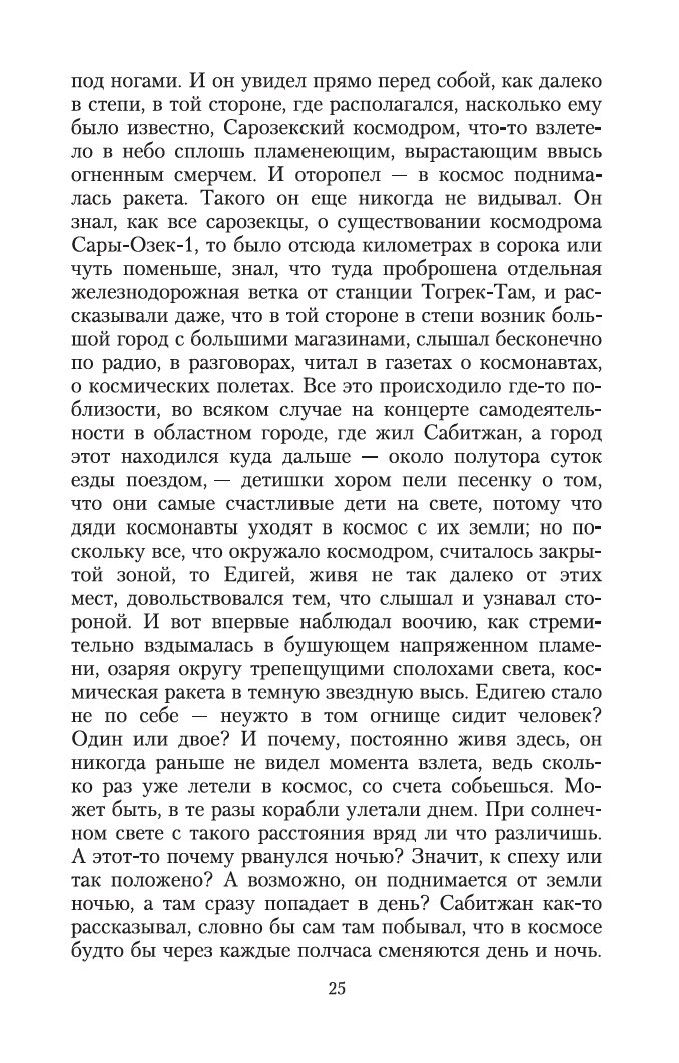 под ногами. И он увидел прямо перед собой, как далеко в степи, в той стороне, где располагался, насколько ему было известно, Сарозекский космодром, что-то взлетело в небо сплошь пламенеющим, вырастающим ввысь огненным смерчем. И оторопел — в космос поднималась ракета. Такого он еще никогда не видывал. Он знал, как все сарозекцы, о существовании космодрома Сары-Озек-1, то было отсюда километрах в сорока или чуть поменьше, знал, что туда проброшена отдельная железнодорожная ветка от станции Тогрек-Там, и рассказывали даже, что в той стороне в степи возник большой город с большими магазинами, слышал бесконечно по радио, в разговорах, читал в газетах о космонавтах, о космических полетах. Все это происходило где-то поблизости, во всяком случае на концерте самодеятельности в областном городе, где жил Сабитжан, а город этот находился куда дальше — около полутора суток езды поездом, — детишки хором пели песенку о том, что они самые счастливые дети на свете, потому что дяди космонавты уходят в космос с их земли; но поскольку все, что окружало космодром, считалось закрытой зоной, то Едигей, живя не так далеко от этих мест, довольствовался тем, что слышал и узнавал стороной. И вот впервые наблюдал воочию, как стремительно вздымалась в бушующем напряженном пламени, озаряя округу трепещущими сполохами света, космическая ракета в темную звездную высь. Едигею стало не по себе — неужто в том огнище сидит человек? Один или двое? И почему, постоянно живя здесь, он никогда раньше не видел момента взлета, ведь сколько раз уже летели в космос, со счета собьешься. Может быть, в те разы корабли улетали днем. При солнечном свете с такого расстояния вряд ли что различишь. А этот-то почему рванулся ночью? Значит, к спеху или так положено? А возможно, он поднимается от земли ночью, а там сразу попадает в день? Сабитжан как-то рассказывал, словно бы сам там побывал, что в космосе будто бы через каждые полчаса сменяются день и ночь.

25